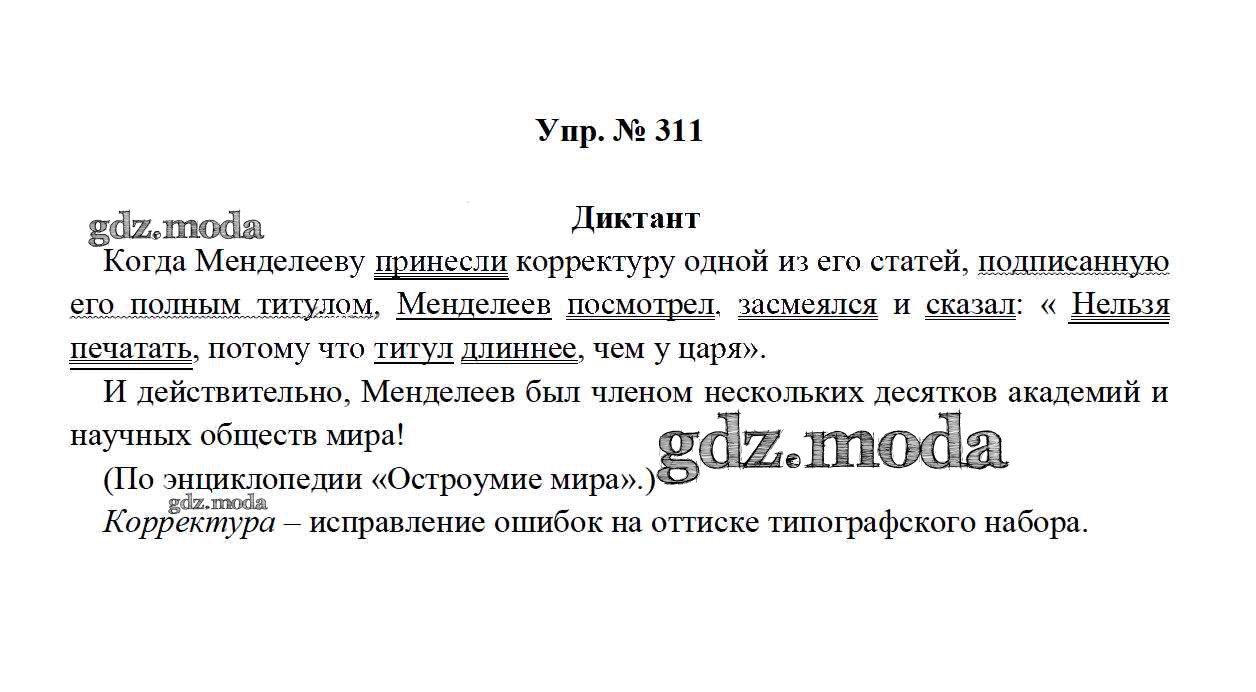 Упр. № 311

Диктант

Когда Менделееву принесли корректуру одной из его статей, подписанную его полным титулом, Менделеев посмотрел, засмеялся и сказал: « Нельзя печатать, потому что титул длиннее, чем у царя».

И действительно, Менделеев был членом нескольких десятков академий и научных обществ мира!

(По энциклопедии «Остроумие мира».)

Корректура – исправление ошибок на оттиске типографского набора.

gdz.moda